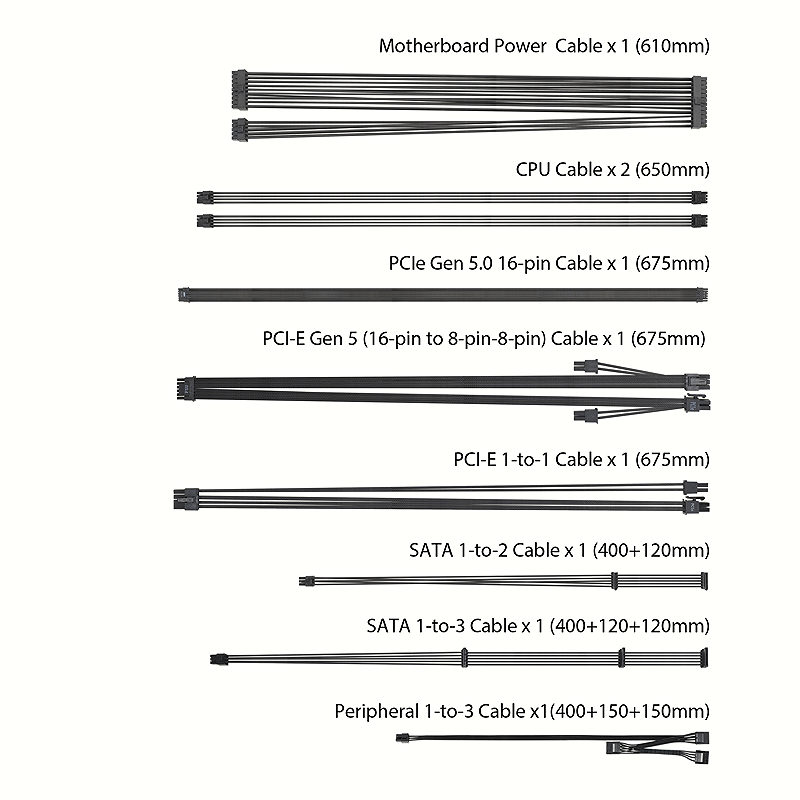 Motherboard Power Cable x 1 (610mm)

CPU Cable x 2 (650mm)

PCIe Gen 5.0 16-pin Cable x 1 (675mm)

PCI-E Gen 5 (16-pin to 8-pin-8-pin) Cable x 1 (675mm)

PCI-E 1-to-1 Cable x 1 (675mm)

SATA 1-to-2 Cable x 1 (400+120mm)

SATA 1-to-3 Cable x 1 (400+120+120mm)

Peripheral 1-to-3 Cable x1(400+150+150mm)